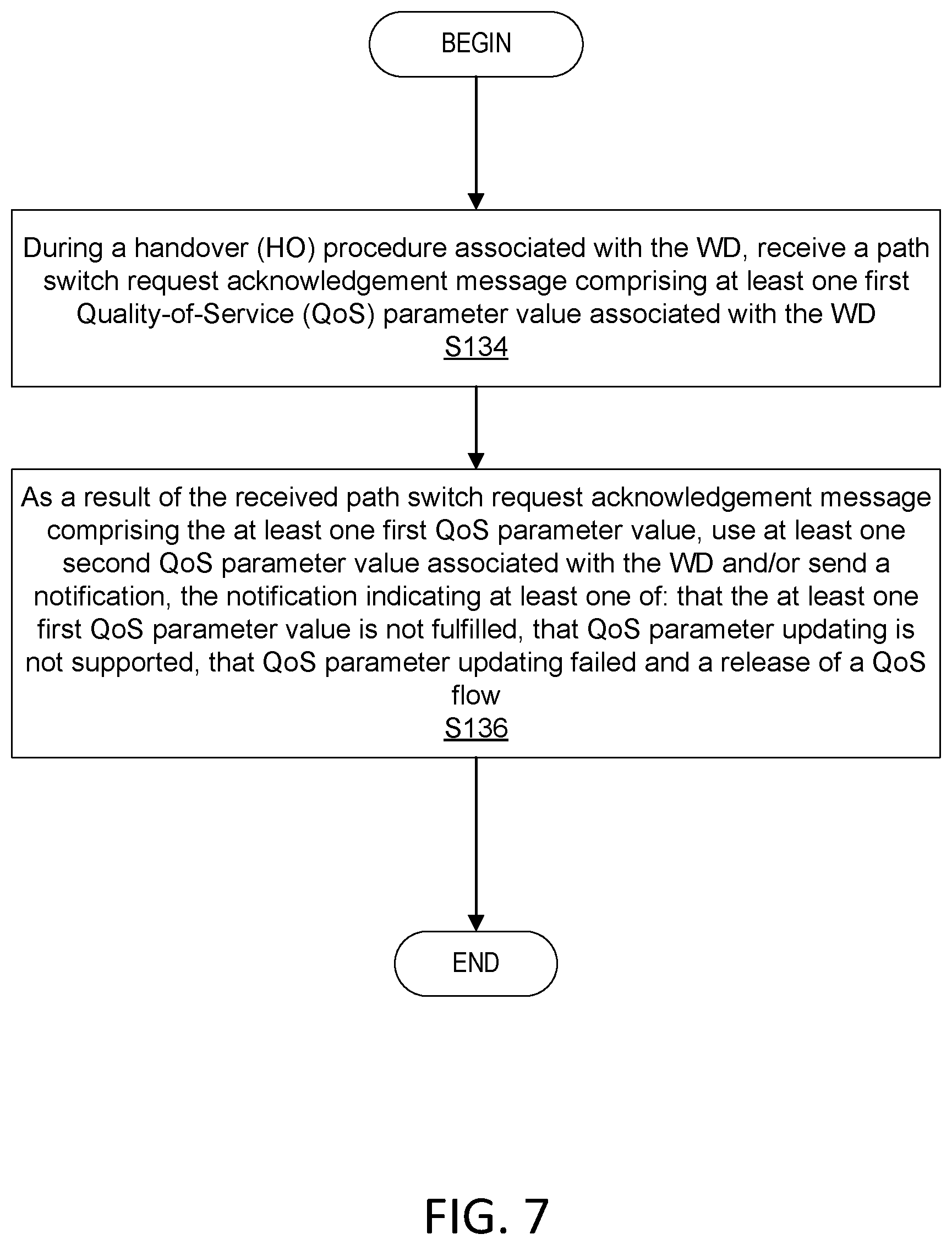 BEGIN

During a handover (HO) procedure associated with the WD, receive a path switch request acknowledgement message comprising at least one first Quality-of-Service (QoS) parameter value associated with the WD
S134

As a result of the received path switch request acknowledgement message comprising the at least one first QoS parameter value, use at least one second QoS parameter value associated with the WD and/or send a notification, the notification indicating at least one of: that the at least one first QoS parameter value is not fulfilled, that QoS parameter updating is not supported, that QoS parameter updating failed and a release of a QoS flow
S136

END

FIG. 7